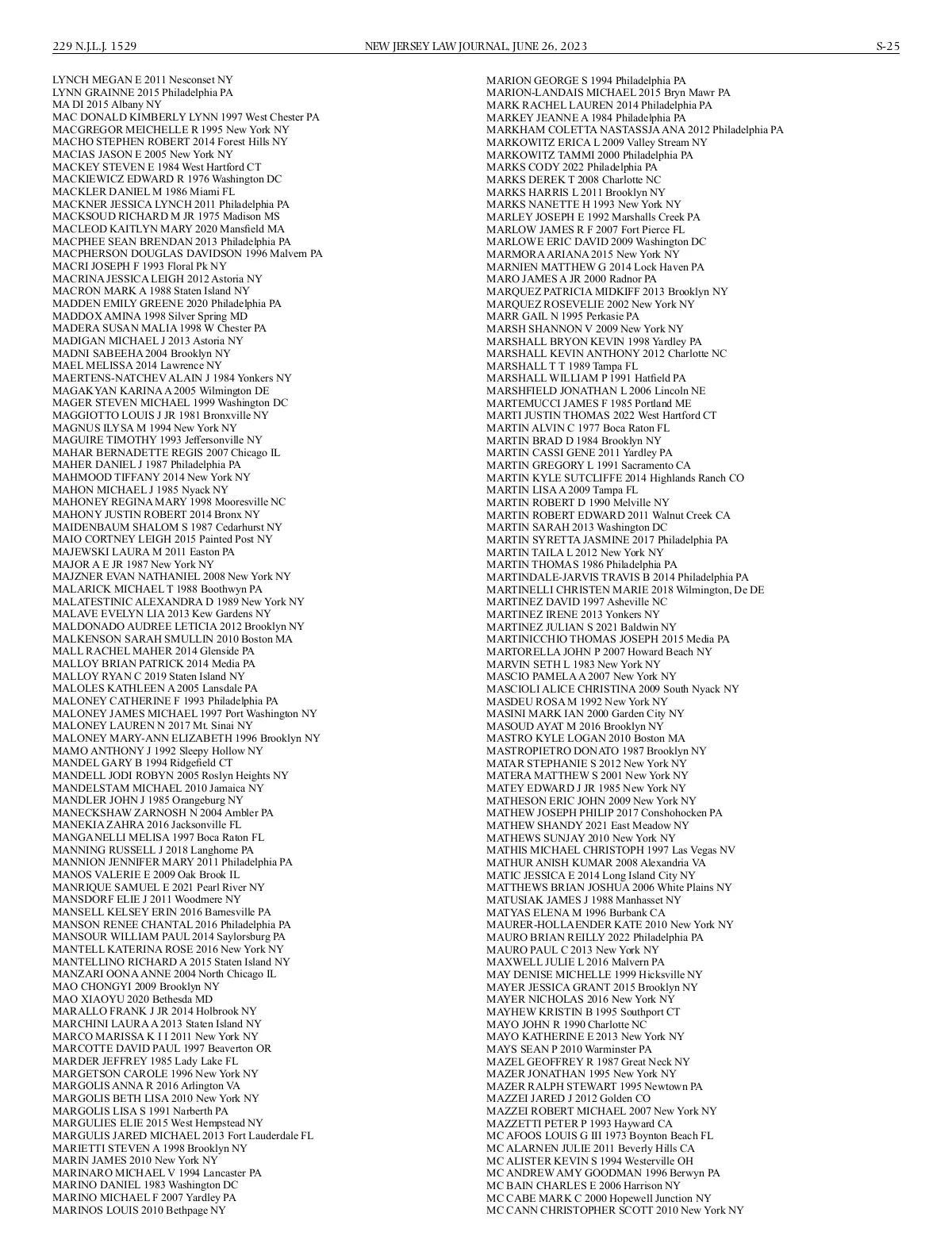 229 N.J.L.J. 1529 NEW JERSEY LAW JOURNAL, JUNE 26, 2023 S-25

LYNCH MEGAN E 2011 Nesconset NY
LYNN GRAINNE 2015 Philadelphia PA
MA DI 2015 Albany NY
MAC DONALD KIMBERLY LYNN 1997 West Chester PA
MACGREGOR MEICHELLE R 1995 New York NY
MACHO STEPHEN ROBERT 2014 Forest Hills NY
MACIAS JASON E 2005 New York NY
MACKEY STEVEN E 1984 West Hartford CT
MACKIEWICZ EDWARD R 1976 Washington DC
MACKLER DANIEL M 1986 Miami FL
MACKNER JESSICA LYNCH 2011 Philadelphia PA
MACKSOUD RICHARD M JR 1975 Madison MS
MACLEOD KAITLYN MARY 2020 Mansfield MA
MACPHEE SEAN BRENDAN 2013 Philadelphia PA
MACPHERSON DOUGLAS DAVIDSON 1996 Malvern PA
MACRI JOSEPH F 1993 Floral Pk NY
MACRINA JESSICA LEIGH 2012 Astoria NY
MACRON MARK A 1988 Staten Island NY
MADDEN EMILY GREENE 2020 Philadelphia PA
MADDOX AMINA 1998 Silver Spring MD
MADERA SUSAN MALIA 1998 W Chester PA
MADIGAN MICHAEL J 2013 Astoria NY
MADNI SABEEHA 2004 Brooklyn NY
MAEL MELISSA 2014 Lawrence NY
MAERTENS-NATCHEV ALAIN J 1984 Yonkers NY
MAGAKYAN KARINA A 2005 Wilmington DE
MAGER STEVEN MICHAEL 1999 Washington DC
MAGGIOTTO LOUIS J JR 1981 Bronxville NY
MAGNUS ILYSA M 1994 New York NY
MAGUIRE TIMOTHY 1993 Jeffersonville NY
MAHAR BERNADETTE REGIS 2007 Chicago IL
MAHER DANIEL J 1987 Philadelphia PA
MAHMOOD TIFFANY 2014 New York NY
MAHON MICHAEL J 1985 Nyack NY
MAHONEY REGINA MARY 1998 Mooresville NC
MAHONY JUSTIN ROBERT 2014 Bronx NY
MAIDENBAUM SHALOM S 1987 Cedarhurst NY
MAIO CORTNEY LEIGH 2015 Painted Post NY
MAJEWSKI LAURA M 2011 Easton PA
MAJOR A E JR 1987 New York NY
MAJZNER EVAN NATHANIEL 2008 New York NY
MALARICK MICHAEL T 1988 Boothwyn PA
MALATESTINIC ALEXANDRA D 1989 New York NY
MALAVE EVELYN LIA 2013 Kew Gardens NY
MALDONADO AUDREE LETICIA 2012 Brooklyn NY
MALKENSON SARAH SMULLIN 2010 Boston MA
MALL RACHEL MAHER 2014 Glenside PA
MALLOY BRIAN PATRICK 2014 Media PA
MALLOY RYAN C 2019 Staten Island NY
MALOLES KATHLEEN A 2005 Lansdale PA
MALONEY CATHERINE F 1993 Philadelphia PA
MALONEY JAMES MICHAEL 1997 Port Washington NY
MALONEY LAUREN N 2017 Mt. Sinai NY
MALONEY MARY-ANN ELIZABETH 1996 Brooklyn NY
MAMO ANTHONY J 1992 Sleepy Hollow NY
MANDEL GARY B 1994 Ridgefield CT
MANDELL JODI ROBYN 2005 Roslyn Heights NY
MANDELSTAM MICHAEL 2010 Jamaica NY
MANDLER JOHN J 1985 Orangeburg NY
MANECKSHAW ZARNOSH N 2004 Ambler PA
MANEKIA ZAHRA 2016 Jacksonville FL
MANGANELLI MELISA 1997 Boca Raton FL
MANNING RUSSELL J 2018 Langhorne PA
MANNION JENNIFER MARY 2011 Philadelphia PA
MANOS VALERIE E 2009 Oak Brook IL
MANRIQUE SAMUEL E 2021 Pearl River NY
MANSDORF ELIE J 2011 Woodmere NY
MANSELL KELSEY ERIN 2016 Barnesville PA
MANSON RENEE CHANTAL 2016 Philadelphia PA
MANSOUR WILLIAM PAUL 2014 Saylorsburg PA
MANTELL KATERINA ROSE 2016 New York NY
MANTELLINO RICHARD A 2015 Staten Island NY
MANZARI OONA ANNE 2004 North Chicago IL
MAO CHONGYI 2009 Brooklyn NY
MAO XIAOYU 2020 Bethesda MD
MARALLO FRANK J JR 2014 Holbrook NY
MARCHINI LAURA A 2013 Staten Island NY
MARCO MARISSA K I I 2011 New York NY
MARCOTTE DAVID PAUL 1997 Beaverton OR
MARDER JEFFREY 1985 Lady Lake FL
MARGETSON CAROLE 1996 New York NY
MARGOLIS ANNA R 2016 Arlington VA
MARGOLIS BETH LISA 2010 New York NY
MARGOLIS LISA S 1991 Narberth PA
MARGULIES ELIE 2015 West Hempstead NY
MARGULIS JARED MICHAEL 2013 Fort Lauderdale FL
MARIETTI STEVEN A 1998 Brooklyn NY
MARIN JAMES 2010 New York NY
MARINARO MICHAEL V 1994 Lancaster PA
MARINO DANIEL 1983 Washington DC
MARINO MICHAEL F 2007 Yardley PA
MARINOS LOUIS 2010 Bethpage NY

MARION GEORGE S 1994 Philadelphia PA
MARION-LANDAIS MICHAEL 2015 Bryn Mawr PA
MARK RACHEL LAUREN 2014 Philadelphia PA
MARKEY JEANNE A 1984 Philadelphia PA
MARKHAM COLETTA NASTASSJA ANA 2012 Philadelphia PA
MARKOWITZ ERICA L 2009 Valley Stream NY
MARKOWITZ TAMMI 2000 Philadelphia PA
MARKS CODY 2022 Philadelphia PA
MARKS DEREK T 2008 Charlotte NC
MARKS HARRIS L 2011 Brooklyn NY
MARKS NANETTE H 1993 New York NY
MARLEY JOSEPH E 1992 Marshalls Creek PA
MARLOW JAMES R F 2007 Fort Pierce FL
MARLOWE ERIC DAVID 2009 Washington DC
MARMORA ARIANA 2015 New York NY
MARNIEN MATTHEW G 2014 Lock Haven PA
MARO JAMES A JR 2000 Radnor PA
MARQUEZ PATRICIA MIDKIFF 2013 Brooklyn NY
MARQUEZ ROSEVELIE 2002 New York NY
MARR GAIL N 1995 Perkasie PA
MARSH SHANNON V 2009 New York NY
MARSHALL BRYON KEVIN 1998 Yardley PA
MARSHALL KEVIN ANTHONY 2012 Charlotte NC
MARSHALL T T 1989 Tampa FL
MARSHALL WILLIAM P 1991 Hatfield PA
MARSHFIELD JONATHAN L 2006 Lincoln NE
MARTEMUCCI JAMES F 1985 Portland ME
MARTI JUSTIN THOMAS 2022 West Hartford CT
MARTIN ALVIN C 1977 Boca Raton FL
MARTIN BRAD D 1984 Brooklyn NY
MARTIN CASSI GENE 2011 Yardley PA
MARTIN GREGORY L 1991 Sacramento CA
MARTIN KYLE SUTCLIFFE 2014 Highlands Ranch CO
MARTIN LISA A 2009 Tampa FL
MARTIN ROBERT D 1990 Melville NY
MARTIN ROBERT EDWARD 2011 Walnut Creek CA
MARTIN SARAH 2013 Washington DC
MARTIN SYRETTA JASMINE 2017 Philadelphia PA
MARTIN TAILA L 2012 New York NY
MARTIN THOMAS 1986 Philadelphia PA
MARTINDALE-JARVIS TRAVIS B 2014 Philadelphia PA
MARTINELLI CHRISTEN MARIE 2018 Wilmington, De DE
MARTINEZ DAVID 1997 Asheville NC
MARTINEZ IRENE 2013 Yonkers NY
MARTINEZ JULIAN S 2021 Baldwin NY
MARTINICCHIO THOMAS JOSEPH 2015 Media PA
MARTORELLA JOHN P 2007 Howard Beach NY
MARVIN SETH L 1983 New York NY
MASCIO PAMELA A 2007 New York NY
MASCIOLI ALICE CHRISTINA 2009 South Nyack NY
MASDEU ROSA M 1992 New York NY
MASINI MARK IAN 2000 Garden City NY
MASOUD AYAT M 2016 Brooklyn NY
MASTRO KYLE LOGAN 2010 Boston MA
MASTROPIETRO DONATO 1987 Brooklyn NY
MATAR STEPHANIE S 2012 New York NY
MATERA MATTHEW S 2001 New York NY
MATEY EDWARD J JR 1985 New York NY
MATHESON ERIC JOHN 2009 New York NY
MATHEW JOSEPH PHILIP 2017 Conshohocken PA
MATHEW SHANDY 2021 East Meadow NY
MATHEWS SUNJAY 2010 New York NY
MATHIS MICHAEL CHRISTOPH 1997 Las Vegas NV
MATHUR ANISH KUMAR 2008 Alexandria VA
MATIC JESSICA E 2014 Long Island City NY
MATTHEWS BRIAN JOSHUA 2006 White Plains NY
MATUSIAK JAMES J 1988 Manhasset NY
MATYAS ELENA M 1996 Burbank CA
MAURER-HOLLAENDER KATE 2010 New York NY
MAURO BRIAN REILLY 2022 Philadelphia PA
MAURO PAUL C 2013 New York NY
MAXWELL JULIE L 2016 Malvern PA
MAY DENISE MICHELLE 1999 Hicksville NY
MAYER JESSICA GRANT 2015 Brooklyn NY
MAYER NICHOLAS 2016 New York NY
MAYHEW KRISTIN B 1995 Southport CT
MAYO JOHN R 1990 Charlotte NC
MAYO KATHERINE E 2013 New York NY
MAYS SEAN P 2010 Warminster PA
MAZEL GEOFFREY R 1987 Great Neck NY
MAZER JONATHAN 1995 New York NY
MAZER RALPH STEWART 1995 Newtown PA
MAZZEI JARED J 2012 Golden CO
MAZZEI ROBERT MICHAEL 2007 New York NY
MAZZETTI PETER P 1993 Hayward CA
MC AFOOS LOUIS G III 1973 Boynton Beach FL
MC ALARNEN JULIE 2011 Beverly Hills CA
MC ALISTER KEVIN S 1994 Westerville OH
MC ANDREW AMY GOODMAN 1996 Berwyn PA
MC BAIN CHARLES E 2006 Harrison NY
MC CABE MARK C 2000 Hopewell Junction NY
MC CANN CHRISTOPHER SCOTT 2010 New York NY